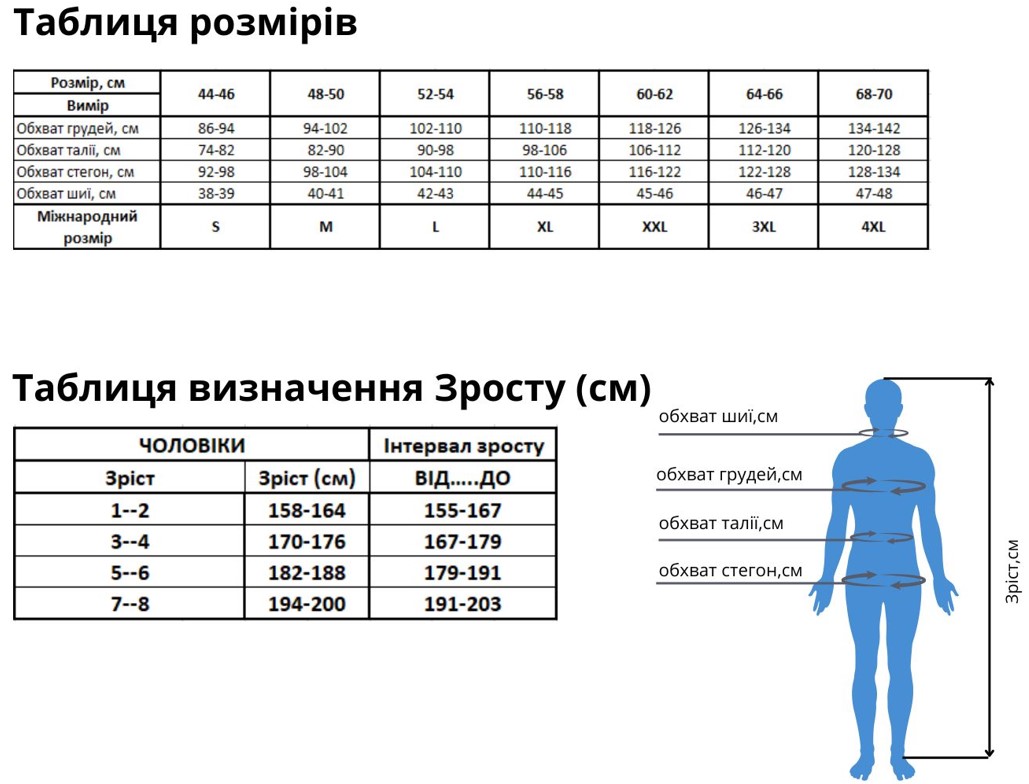 Таблиця розмірів

| Розмір, см / Вимір | 44-46 | 48-50 | 52-54 | 56-58 | 60-62 | 64-66 | 68-70 |
|---|---|---|---|---|---|---|---|
| Обхват грудей, см | 86-94 | 94-102 | 102-110 | 110-118 | 118-126 | 126-134 | 134-142 |
| Обхват талії, см | 74-82 | 82-90 | 90-98 | 98-106 | 106-112 | 112-120 | 120-128 |
| Обхват стегон, см | 92-98 | 98-104 | 104-110 | 110-116 | 116-122 | 122-128 | 128-134 |
| Обхват шиї, см | 38-39 | 40-41 | 42-43 | 44-45 | 45-46 | 46-47 | 47-48 |
| Міжнародний розмір | S | M | L | XL | XXL | 3XL | 4XL |

Таблиця визначення Зросту (см)

| ЧОЛОВІКИ | | Інтервал зросту |
|---|---|---|
| Зріст | Зріст (см) | ВІД.....ДО |
| 1--2 | 158-164 | 155-167 |
| 3--4 | 170-176 | 167-179 |
| 5--6 | 182-188 | 179-191 |
| 7--8 | 194-200 | 191-203 |

обхват шиї,см
обхват грудей,см
обхват талії,см
обхват стегон,см
Зріст,см